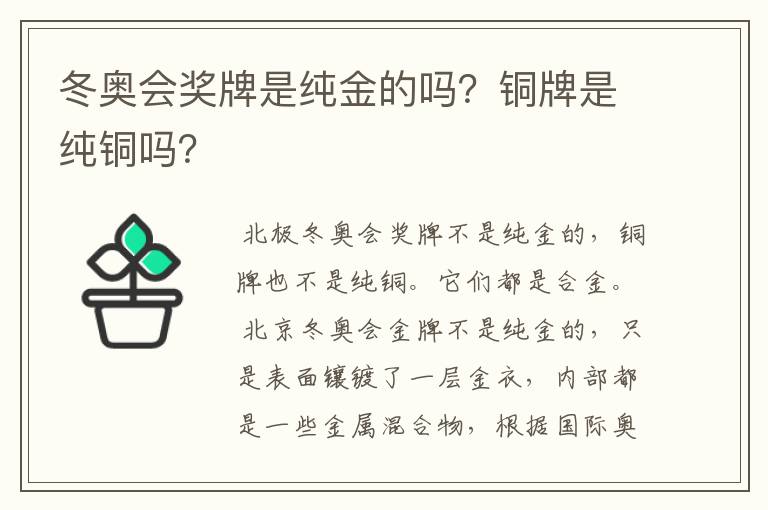 冬奥会奖牌是纯金的吗？铜牌是纯铜吗？

北极冬奥会奖牌不是纯金的，铜牌也不是纯铜。它们都是合金。

北京冬奥会金牌不是纯金的，只是表面镶镀了一层金衣，内部都是一些金属混合物，根据国际奥